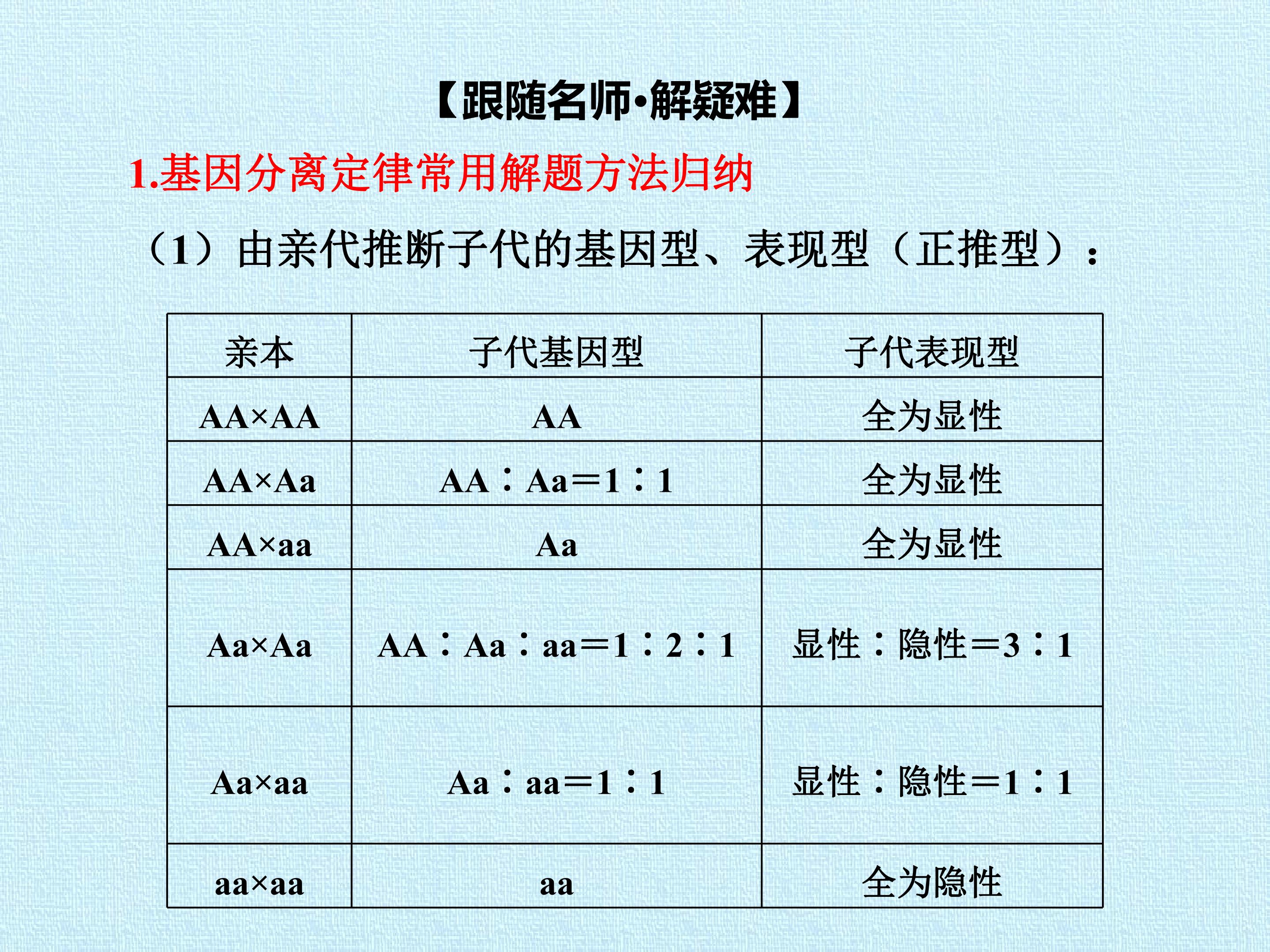 【跟随名师·解疑难】

1.基因分离定律常用解题方法归纳

（1）由亲代推断子代的基因型、表现型（正推型）：

| 亲本 | 子代基因型 | 子代表现型 |
|---|---|---|
| AA×AA | AA | 全为显性 |
| AA×Aa | AA∶Aa＝1∶1 | 全为显性 |
| AA×aa | Aa | 全为显性 |
| Aa×Aa | AA∶Aa∶aa＝1∶2∶1 | 显性∶隐性＝3∶1 |
| Aa×aa | Aa∶aa＝1∶1 | 显性∶隐性＝1∶1 |
| aa×aa | aa | 全为隐性 |